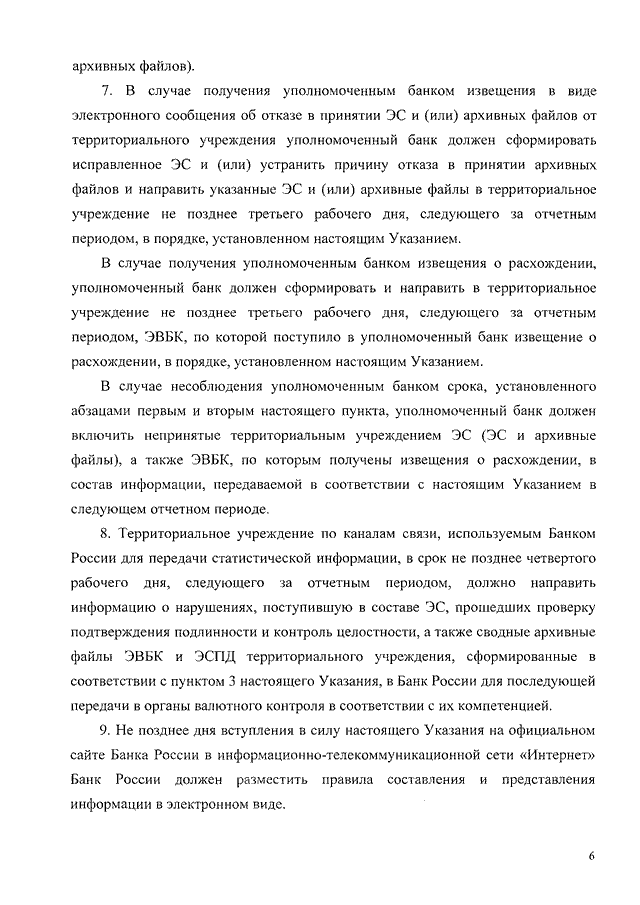 архивных файлов).

7. В случае получения уполномоченным банком извещения в виде электронного сообщения об отказе в принятии ЭС и (или) архивных файлов от территориального учреждения уполномоченный банк должен сформировать исправленное ЭС и (или) устранить причину отказа в принятии архивных файлов и направить указанные ЭС и (или) архивные файлы в территориальное учреждение не позднее третьего рабочего дня, следующего за отчетным периодом, в порядке, установленном настоящим Указанием.

В случае получения уполномоченным банком извещения о расхождении, уполномоченный банк должен сформировать и направить в территориальное учреждение не позднее третьего рабочего дня, следующего за отчетным периодом, ЭВБК, по которой поступило в уполномоченный банк извещение о расхождении, в порядке, установленном настоящим Указанием.

В случае несоблюдения уполномоченным банком срока, установленного абзацами первым и вторым настоящего пункта, уполномоченный банк должен включить непринятые территориальным учреждением ЭС (ЭС и архивные файлы), а также ЭВБК, по которым получены извещения о расхождении, в состав информации, передаваемой в соответствии с настоящим Указанием в следующем отчетном периоде.

8. Территориальное учреждение по каналам связи, используемым Банком России для передачи статистической информации, в срок не позднее четвертого рабочего дня, следующего за отчетным периодом, должно направить информацию о нарушениях, поступившую в составе ЭС, прошедших проверку подтверждения подлинности и контроль целостности, а также сводные архивные файлы ЭВБК и ЭСПД территориального учреждения, сформированные в соответствии с пунктом 3 настоящего Указания, в Банк России для последующей передачи в органы валютного контроля в соответствии с их компетенцией.

9. Не позднее дня вступления в силу настоящего Указания на официальном сайте Банка России в информационно-телекоммуникационной сети «Интернет» Банк России должен разместить правила составления и представления информации в электронном виде.

6